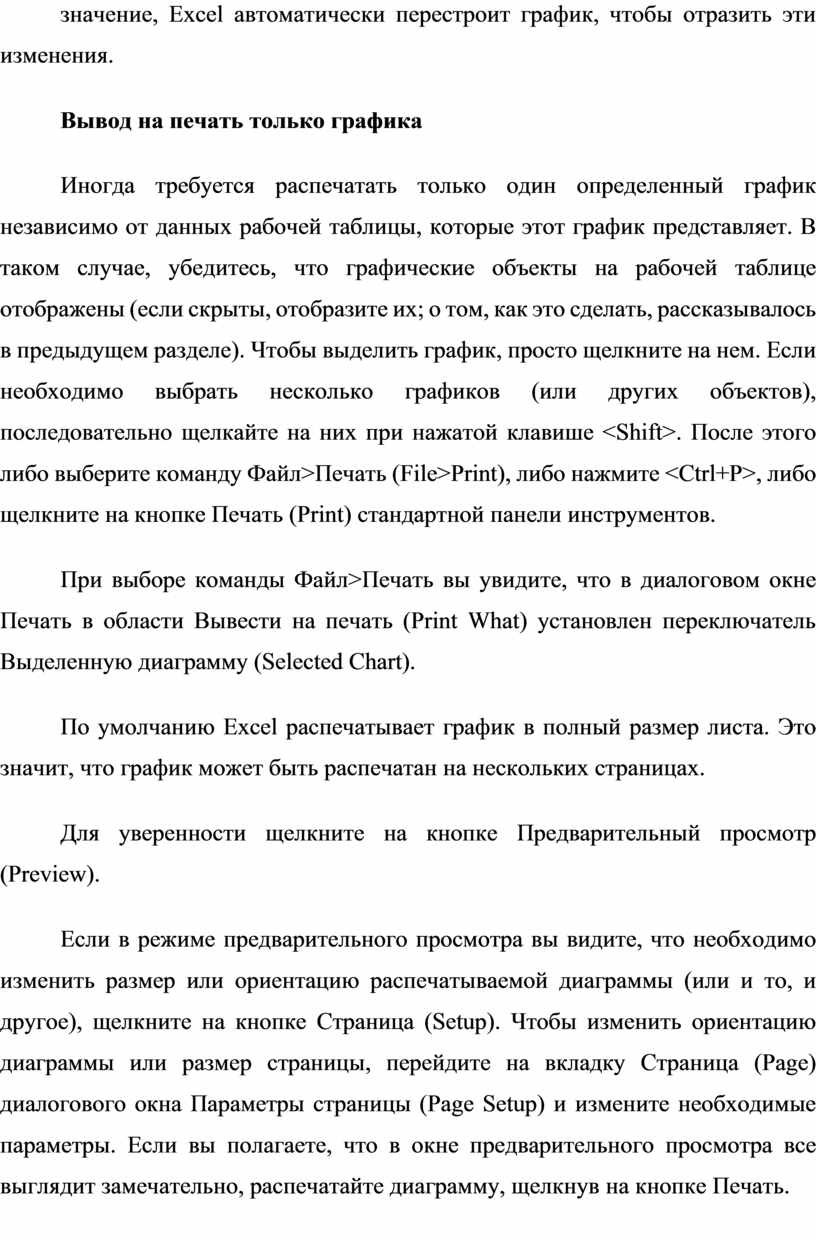 значение, Excel автоматически перестроит график, чтобы отразить эти изменения.

Вывод на печать только графика

Иногда требуется распечатать только один определенный график независимо от данных рабочей таблицы, которые этот график представляет. В таком случае, убедитесь, что графические объекты на рабочей таблице отображены (если скрыты, отобразите их; о том, как это сделать, рассказывалось в предыдущем разделе). Чтобы выделить график, просто щелкните на нем. Если необходимо выбрать несколько графиков (или других объектов), последовательно щелкайте на них при нажатой клавише <Shift>. После этого либо выберите команду Файл>Печать (File>Print), либо нажмите <Ctrl+P>, либо щелкните на кнопке Печать (Print) стандартной панели инструментов.

При выборе команды Файл>Печать вы увидите, что в диалоговом окне Печать в области Вывести на печать (Print What) установлен переключатель Выделенную диаграмму (Selected Chart).

По умолчанию Excel распечатывает график в полный размер листа. Это значит, что график может быть распечатан на нескольких страницах.

Для уверенности щелкните на кнопке Предварительный просмотр (Preview).

Если в режиме предварительного просмотра вы видите, что необходимо изменить размер или ориентацию распечатываемой диаграммы (или и то, и другое), щелкните на кнопке Страница (Setup). Чтобы изменить ориентацию диаграммы или размер страницы, перейдите на вкладку Страница (Page) диалогового окна Параметры страницы (Page Setup) и измените необходимые параметры. Если вы полагаете, что в окне предварительного просмотра все выглядит замечательно, распечатайте диаграмму, щелкнув на кнопке Печать.